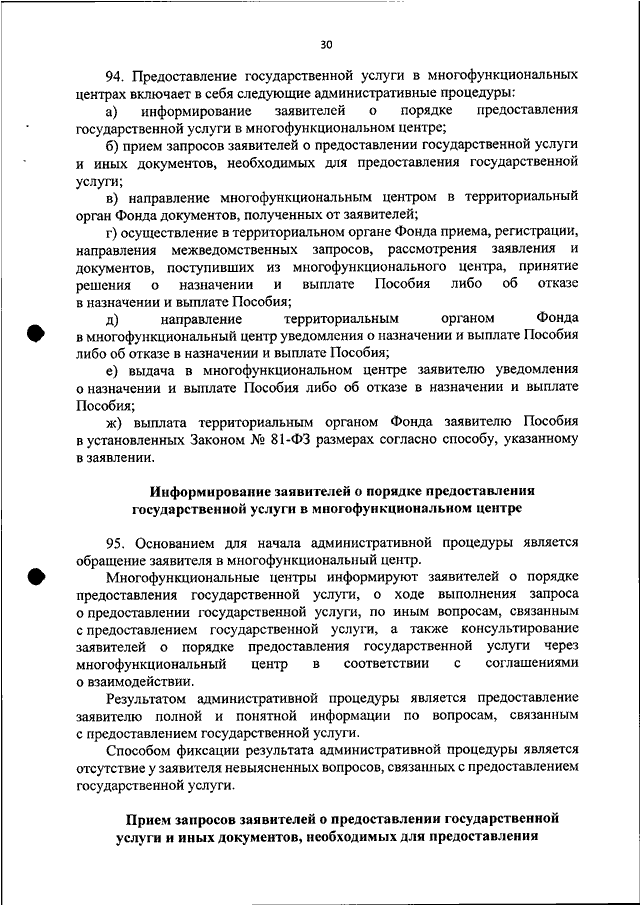 30

94. Предоставление государственной услуги в многофункциональных центрах включает в себя следующие административные процедуры:

а) информирование заявителей о порядке предоставления государственной услуги в многофункциональном центре;

б) прием запросов заявителей о предоставлении государственной услуги и иных документов, необходимых для предоставления государственной услуги;

в) направление многофункциональным центром в территориальный орган Фонда документов, полученных от заявителей;

г) осуществление в территориальном органе Фонда приема, регистрации, направления межведомственных запросов, рассмотрения заявления и документов, поступивших из многофункционального центра, принятие решения о назначении и выплате Пособия либо об отказе в назначении и выплате Пособия;

д) направление территориальным органом Фонда в многофункциональный центр уведомления о назначении и выплате Пособия либо об отказе в назначении и выплате Пособия;

е) выдача в многофункциональном центре заявителю уведомления о назначении и выплате Пособия либо об отказе в назначении и выплате Пособия;

ж) выплата территориальным органом Фонда заявителю Пособия в установленных Законом № 81-ФЗ размерах согласно способу, указанному в заявлении.

Информирование заявителей о порядке предоставления государственной услуги в многофункциональном центре

95. Основанием для начала административной процедуры является обращение заявителя в многофункциональный центр.

Многофункциональные центры информируют заявителей о порядке предоставления государственной услуги, о ходе выполнения запроса о предоставлении государственной услуги, по иным вопросам, связанным с предоставлением государственной услуги, а также консультирование заявителей о порядке предоставления государственной услуги через многофункциональный центр в соответствии с соглашениями о взаимодействии.

Результатом административной процедуры является предоставление заявителю полной и понятной информации по вопросам, связанным с предоставлением государственной услуги.

Способом фиксации результата административной процедуры является отсутствие у заявителя невыясненных вопросов, связанных с предоставлением государственной услуги.

Прием запросов заявителей о предоставлении государственной услуги и иных документов, необходимых для предоставления